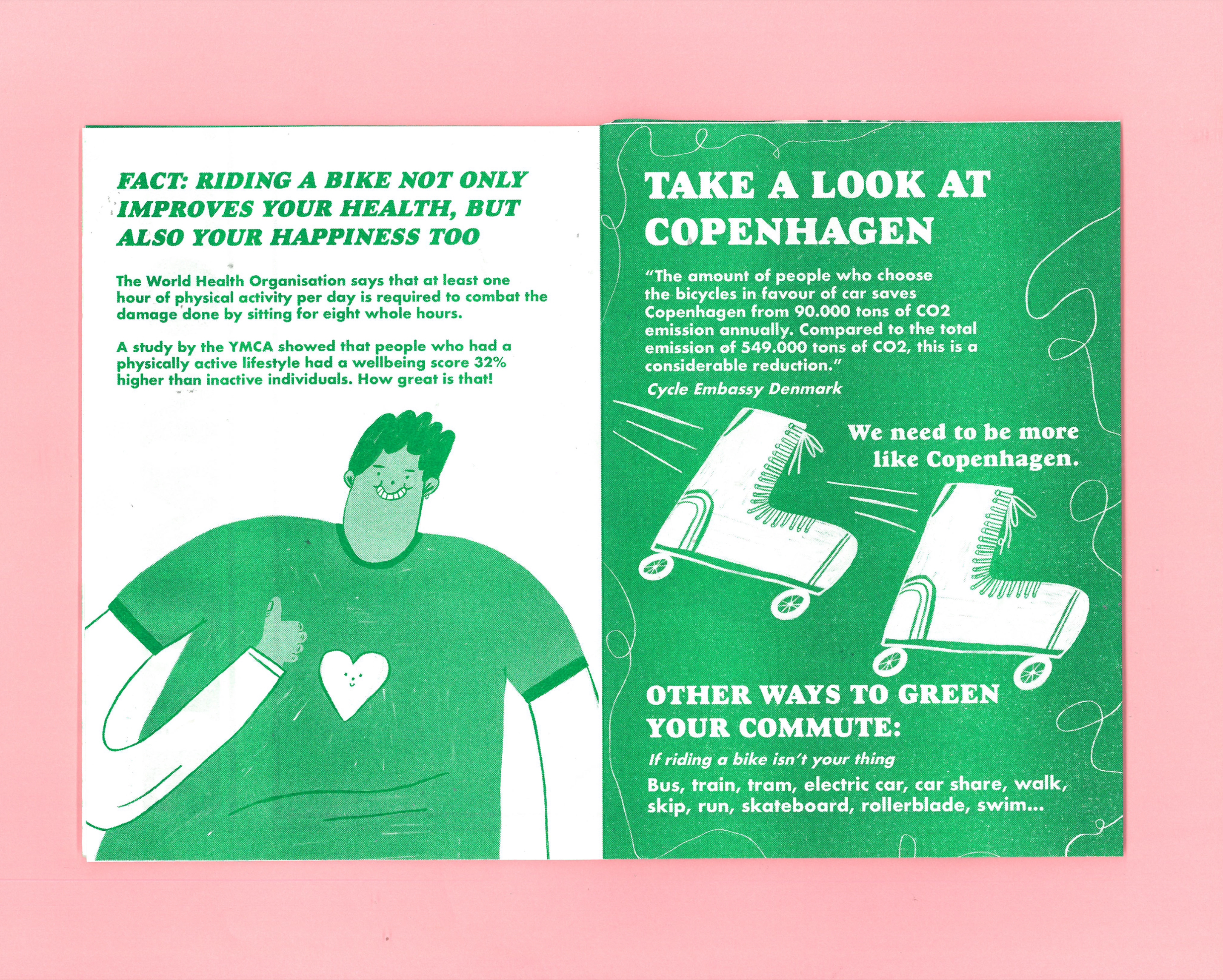 FACT: RIDING A BIKE NOT ONLY IMPROVES YOUR HEALTH, BUT ALSO YOUR HAPPINESS TOO

The World Health Organisation says that at least one hour of physical activity per day is required to combat the damage done by sitting for eight whole hours.

A study by the YMCA showed that people who had a physically active lifestyle had a wellbeing score 32% higher than inactive individuals. How great is that!

TAKE A LOOK AT COPENHAGEN

"The amount of people who choose the bicycles in favour of car saves Copenhagen from 90.000 tons of CO2 emission annually. Compared to the total emission of 549.000 tons of CO2, this is a considerable reduction."

Cycle Embassy Denmark

We need to be more like Copenhagen.

OTHER WAYS TO GREEN YOUR COMMUTE:

If riding a bike isn't your thing

Bus, train, tram, electric car, car share, walk, skip, run, skateboard, rollerblade, swim...